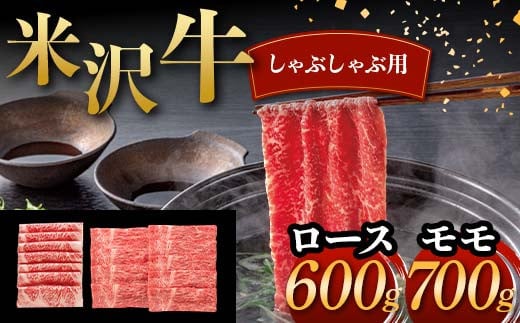 米沢牛

しゃぶしゃぶ用

ロース 600g

モモ 700g